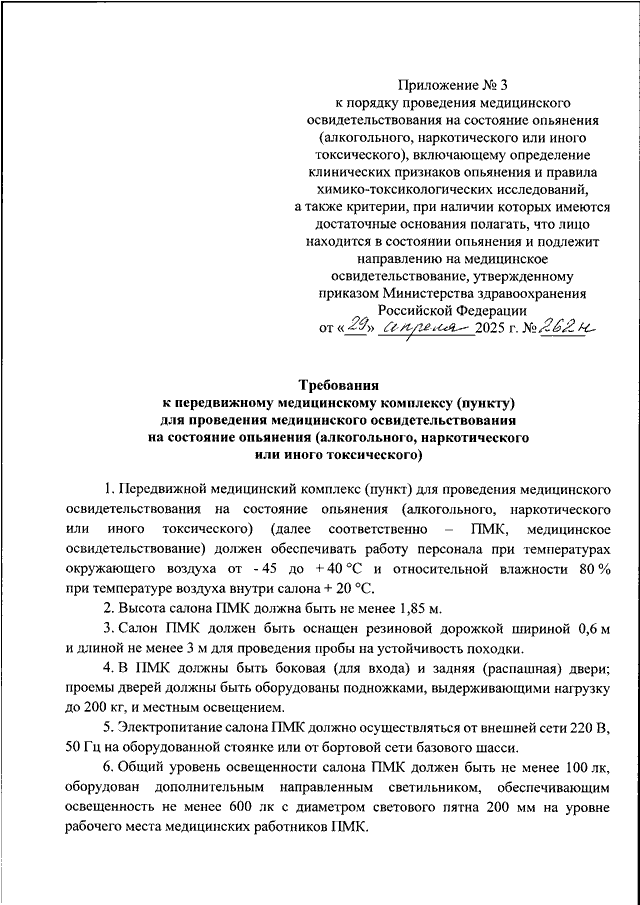 Приложение № 3
к порядку проведения медицинского освидетельствования на состояние опьянения (алкогольного, наркотического или иного токсического), включающему определение клинических признаков опьянения и правила химико-токсикологических исследований, а также критерии, при наличии которых имеются достаточные основания полагать, что лицо находится в состоянии опьянения и подлежит направлению на медицинское освидетельствование, утвержденному приказом Министерства здравоохранения Российской Федерации
от «29» апреля 2025 г. № 262н

Требования
к передвижному медицинскому комплексу (пункту)
для проведения медицинского освидетельствования
на состояние опьянения (алкогольного, наркотического
или иного токсического)

1. Передвижной медицинский комплекс (пункт) для проведения медицинского освидетельствования на состояние опьянения (алкогольного, наркотического или иного токсического) (далее соответственно – ПМК, медицинское освидетельствование) должен обеспечивать работу персонала при температурах окружающего воздуха от - 45 до + 40 °C и относительной влажности 80 % при температуре воздуха внутри салона + 20 °C.

2. Высота салона ПМК должна быть не менее 1,85 м.

3. Салон ПМК должен быть оснащен резиновой дорожкой шириной 0,6 м и длиной не менее 3 м для проведения пробы на устойчивость походки.

4. В ПМК должны быть боковая (для входа) и задняя (распашная) двери; проемы дверей должны быть оборудованы подножками, выдерживающими нагрузку до 200 кг, и местным освещением.

5. Электропитание салона ПМК должно осуществляться от внешней сети 220 В, 50 Гц на оборудованной стоянке или от бортовой сети базового шасси.

6. Общий уровень освещенности салона ПМК должен быть не менее 100 лк, оборудован дополнительным направленным светильником, обеспечивающим освещенность не менее 600 лк с диаметром светового пятна 200 мм на уровне рабочего места медицинских работников ПМК.